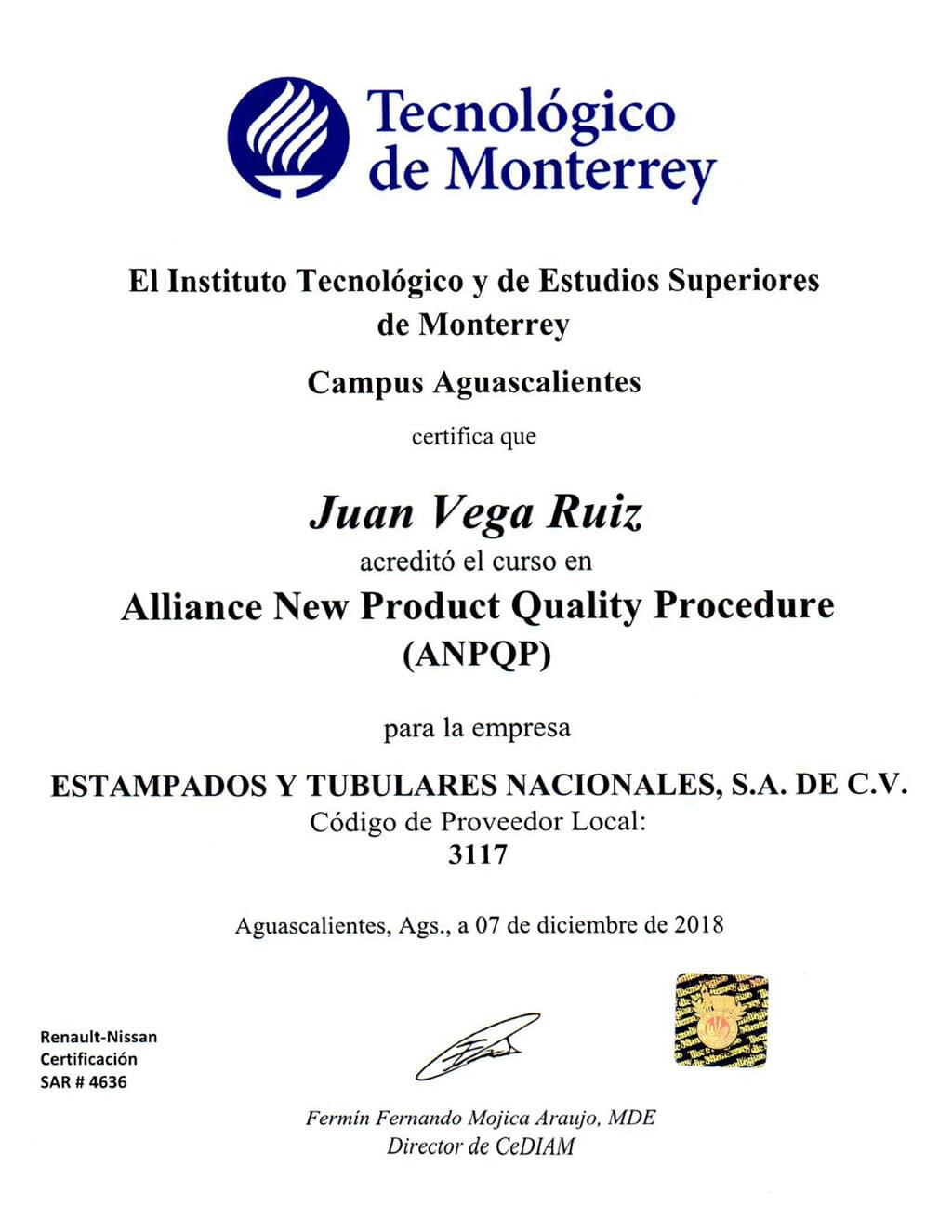 Tecnológico de Monterrey

El Instituto Tecnológico y de Estudios Superiores de Monterrey

Campus Aguascalientes

certifica que

Juan Vega Ruiz

acreditó el curso en

Alliance New Product Quality Procedure (ANPQP)

para la empresa

ESTAMPADOS Y TUBULARES NACIONALES, S.A. DE C.V.
Código de Proveedor Local:
3117

Aguascalientes, Ags., a 07 de diciembre de 2018

Renault-Nissan
Certificación
SAR # 4636

Fermín Fernando Mojica Araujo, MDE
Director de CeDIAM